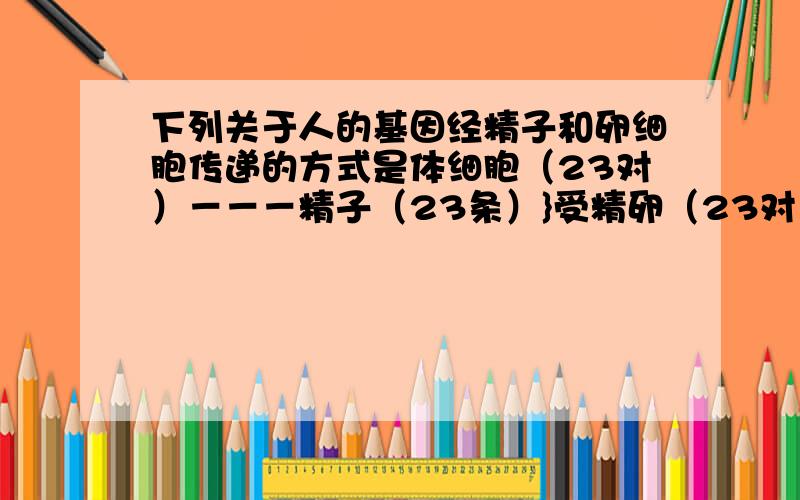 下列关于人的基因经精子和卵细胞传递的方式是体细胞（23对）－－－精子（23条）}受精卵（23对